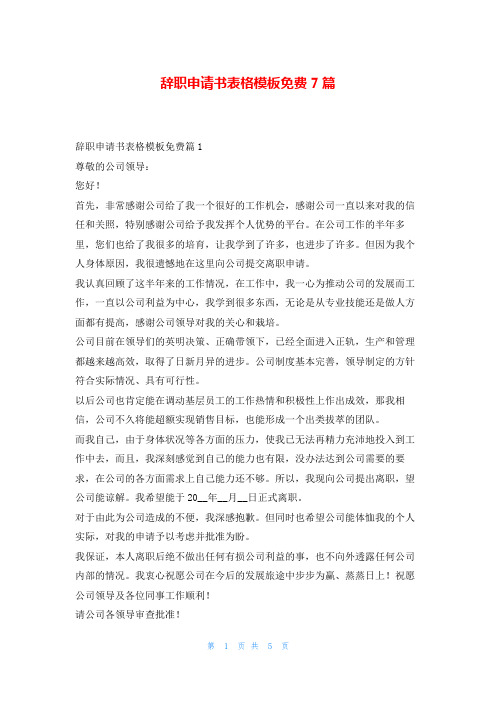 辞职申请书表格模板免费 7 篇

辞职申请书表格模板免费篇 1

尊敬的公司领导：

您好！

首先，非常感谢公司给了我一个很好的工作机会，感谢公司一直以来对我的信任和关照，特别感谢公司给予我发挥个人优势的平台。在公司工作的半年多里，您们也给了我很多的培育，让我学到了许多，也进步了许多。但因为我个人身体原因，我很遗憾地在这里向公司提交离职申请。

我认真回顾了这半年来的工作情况，在工作中，我一心为推动公司的发展而工作，一直以公司利益为中心，我学到很多东西，无论是从专业技能还是做人方面都有提高，感谢公司领导对我的关心和栽培。

公司目前在领导们的英明决策、正确带领下，已经全面进入正轨，生产和管理都越来越高效，取得了日新月异的进步。公司制度基本完善，领导制定的方针符合实际情况、具有可行性。

以后公司也肯定能在调动基层员工的工作热情和积极性上作出成效，那我相信，公司不久将能超额实现销售目标，也能形成一个出类拔萃的团队。

而我自己，由于身体状况等各方面的压力，使我已无法再精力充沛地投入到工作中去，而且，我深刻感觉到自己的能力也有限，没办法达到公司需要的要求，在公司的各方面需求上自己能力还不够。所以，我现向公司提出离职，望公司能谅解。我希望能于 20__年__月__日正式离职。

对于由此为公司造成的不便，我深感抱歉。但同时也希望公司能体恤我的个人实际，对我的申请予以考虑并批准为盼。

我保证，本人离职后绝不做出任何有损公司利益的事，也不向外透露任何公司内部的情况。我衷心祝愿公司在今后的发展旅途中步步为赢、蒸蒸日上！祝愿公司领导及各位同事工作顺利！

请公司各领导审查批准！

第 1 页 共 5 页